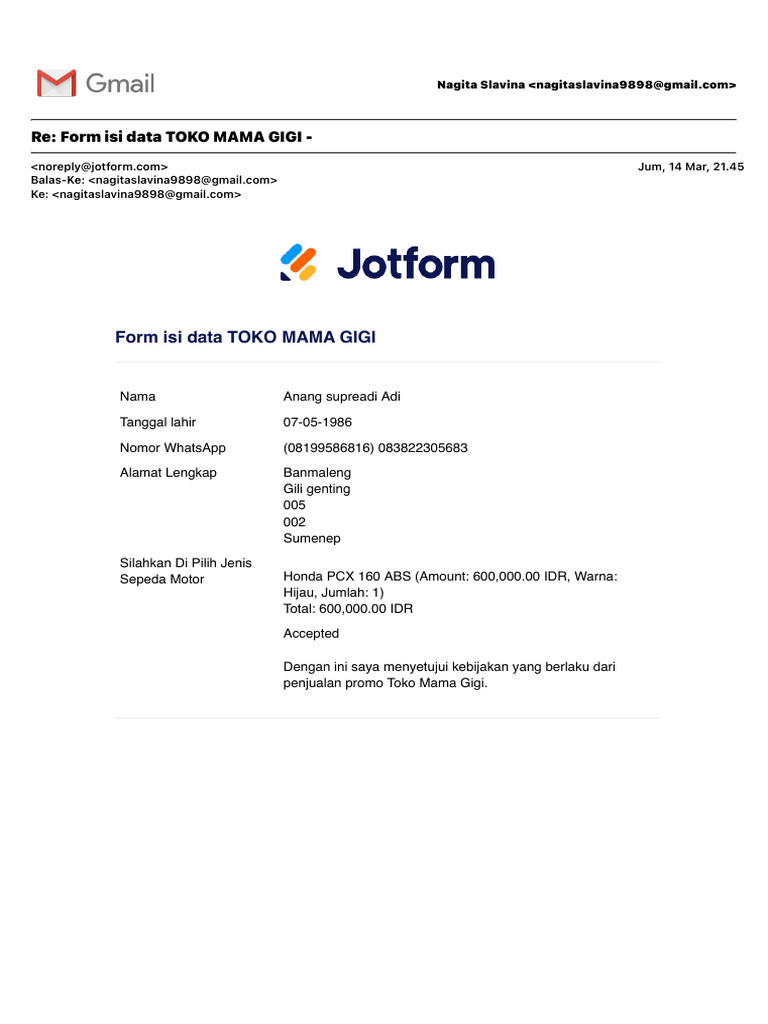 Gmail

Nagita Slavina <nagitaslavina9898@gmail.com>

Re: Form isi data TOKO MAMA GIGI -

<noreply@jotform.com>
Balas-Ke: <nagitaslavina9898@gmail.com>
Ke: <nagitaslavina9898@gmail.com>

Jum, 14 Mar, 21.45

Jotform

Form isi data TOKO MAMA GIGI

| | |
|---|---|
| Nama | Anang supreadi Adi |
| Tanggal lahir | 07-05-1986 |
| Nomor WhatsApp | (08199586816) 083822305683 |
| Alamat Lengkap | Banmaleng Gili genting 005 002 Sumenep |
| Silahkan Di Pilih Jenis Sepeda Motor | Honda PCX 160 ABS (Amount: 600,000.00 IDR, Warna: Hijau, Jumlah: 1) Total: 600,000.00 IDR |
| | Accepted |
| | Dengan ini saya menyetujui kebijakan yang berlaku dari penjualan promo Toko Mama Gigi. |